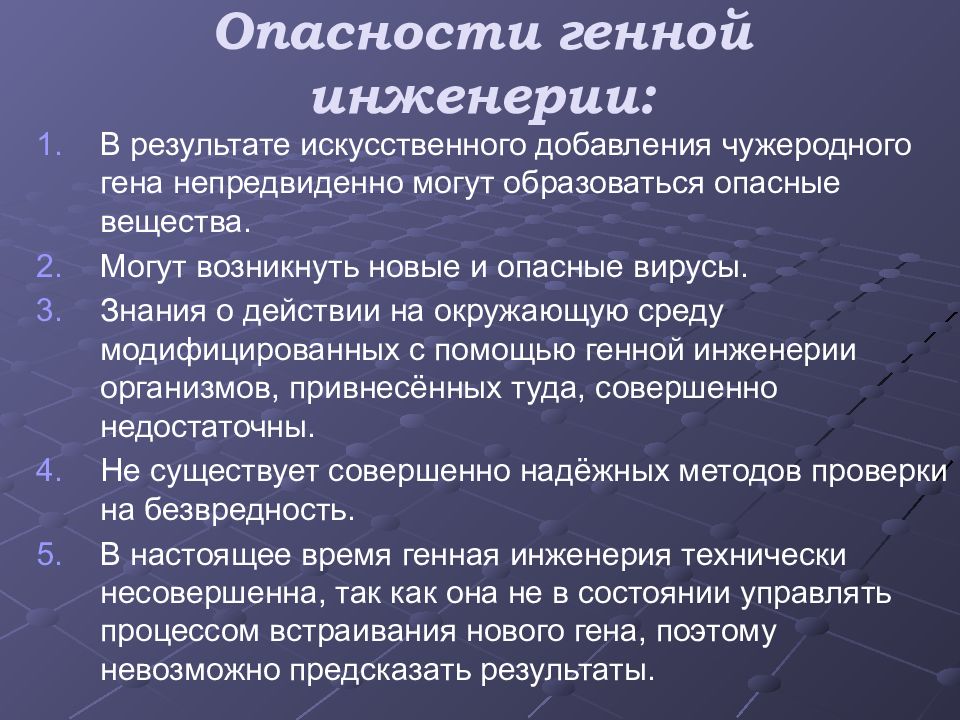 Опасности генной инженерии:

1. В результате искусственного добавления чужеродного гена непредвиденно могут образоваться опасные вещества.
2. Могут возникнуть новые и опасные вирусы.
3. Знания о действии на окружающую среду модифицированных с помощью генной инженерии организмов, привнесённых туда, совершенно недостаточны.
4. Не существует совершенно надёжных методов проверки на безвредность.
5. В настоящее время генная инженерия технически несовершенна, так как она не в состоянии управлять процессом встраивания нового гена, поэтому невозможно предсказать результаты.